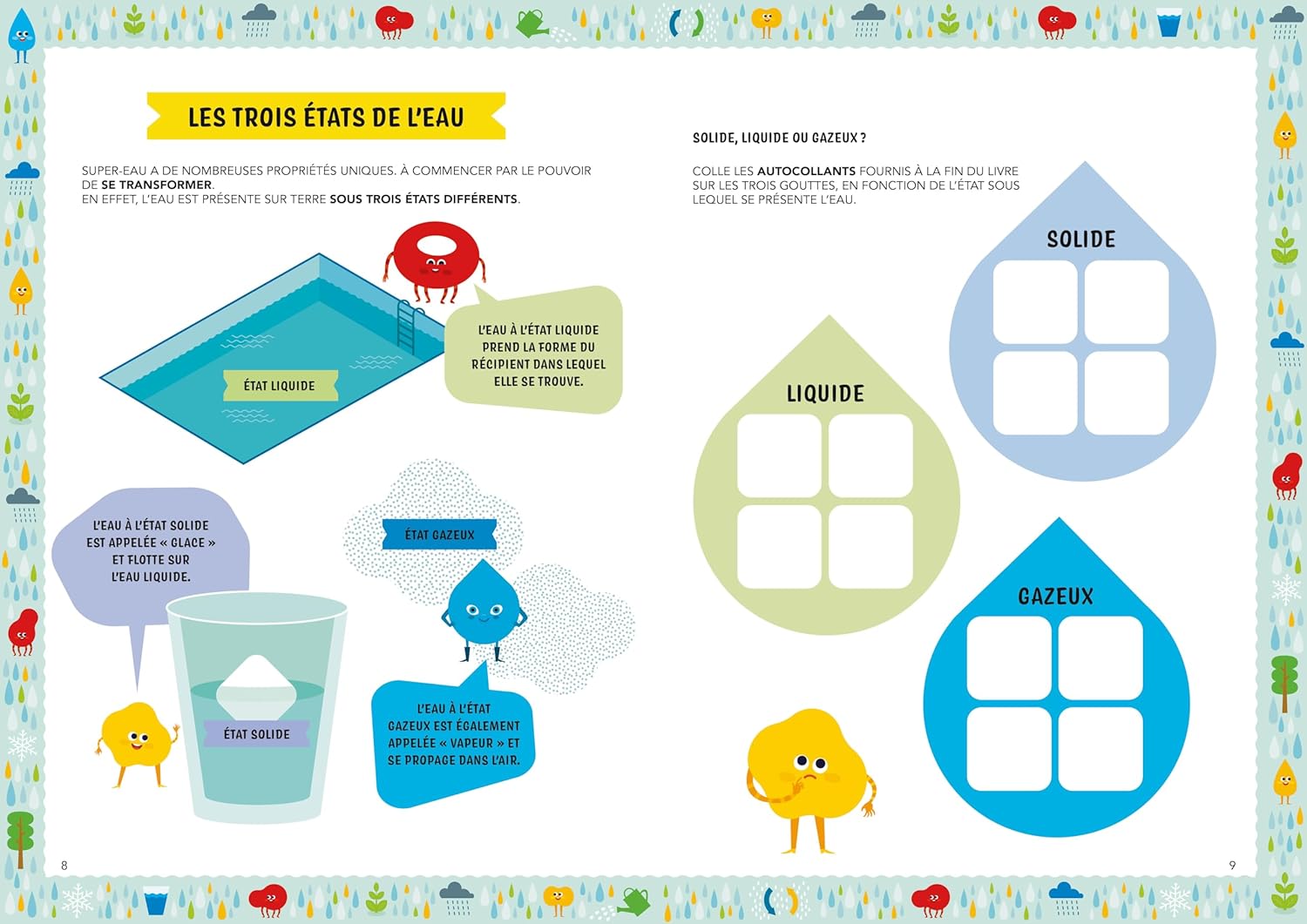 LES TROIS ÉTATS DE L'EAU

SUPER-EAU A DE NOMBREUSES PROPRIÉTÉS UNIQUES. À COMMENCER PAR LE POUVOIR DE SE TRANSFORMER.
EN EFFET, L'EAU EST PRÉSENTE SUR TERRE SOUS TROIS ÉTATS DIFFÉRENTS.

ÉTAT LIQUIDE

L'EAU À L'ÉTAT LIQUIDE PREND LA FORME DU RÉCIPIENT DANS LEQUEL ELLE SE TROUVE.

L'EAU À L'ÉTAT SOLIDE EST APPELÉE « GLACE » ET FLOTTE SUR L'EAU LIQUIDE.

ÉTAT SOLIDE

ÉTAT GAZEUX

L'EAU À L'ÉTAT GAZEUX EST ÉGALEMENT APPELÉE « VAPEUR » ET SE PROPAGE DANS L'AIR.

8

SOLIDE, LIQUIDE OU GAZEUX ?

COLLE LES AUTOCOLLANTS FOURNIS À LA FIN DU LIVRE SUR LES TROIS GOUTTES, EN FONCTION DE L'ÉTAT SOUS LEQUEL SE PRÉSENTE L'EAU.

SOLIDE

LIQUIDE

GAZEUX

9